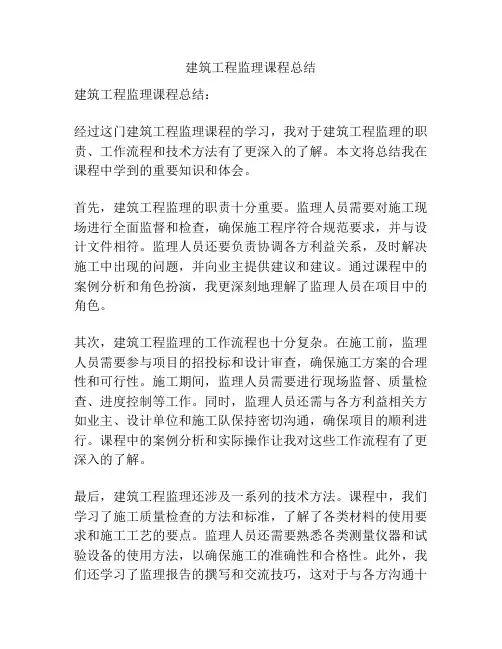 建筑工程监理课程总结

建筑工程监理课程总结：

经过这门建筑工程监理课程的学习，我对于建筑工程监理的职责、工作流程和技术方法有了更深入的了解。本文将总结我在课程中学到的重要知识和体会。

首先，建筑工程监理的职责十分重要。监理人员需要对施工现场进行全面监督和检查，确保施工程序符合规范要求，并与设计文件相符。监理人员还要负责协调各方利益关系，及时解决施工中出现的问题，并向业主提供建议和建议。通过课程中的案例分析和角色扮演，我更深刻地理解了监理人员在项目中的角色。

其次，建筑工程监理的工作流程也十分复杂。在施工前，监理人员需要参与项目的招投标和设计审查，确保施工方案的合理性和可行性。施工期间，监理人员需要进行现场监督、质量检查、进度控制等工作。同时，监理人员还需与各方利益相关方如业主、设计单位和施工队保持密切沟通，确保项目的顺利进行。课程中的案例分析和实际操作让我对这些工作流程有了更深入的了解。

最后，建筑工程监理还涉及一系列的技术方法。课程中，我们学习了施工质量检查的方法和标准，了解了各类材料的使用要求和施工工艺的要点。监理人员还需要熟悉各类测量仪器和试验设备的使用方法，以确保施工的准确性和合格性。此外，我们还学习了监理报告的撰写和交流技巧，这对于与各方沟通十